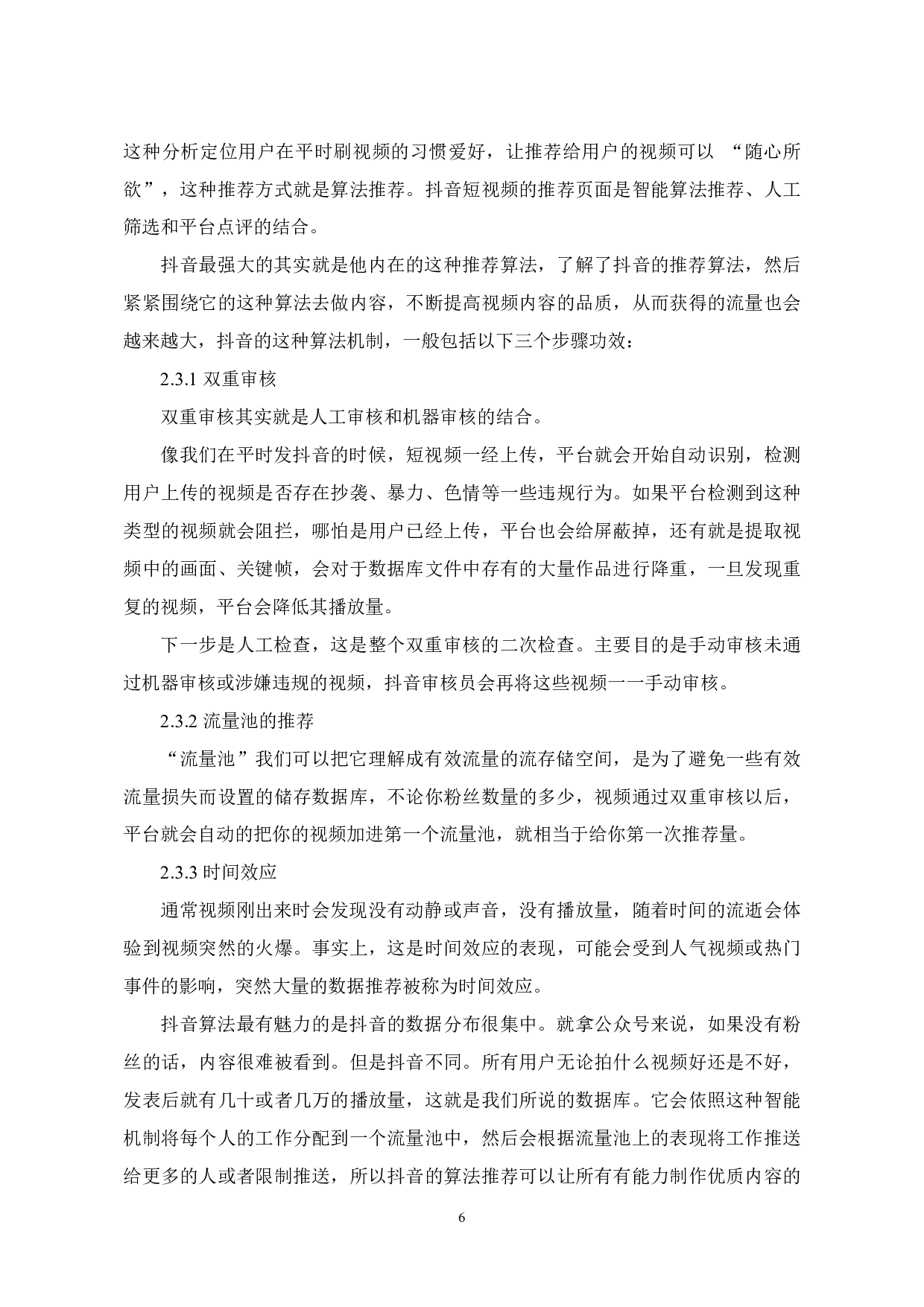 这种分析定位用户在平时刷视频的习惯爱好，让推荐给用户的视频可以 “随心所欲”，这种推荐方式就是算法推荐。抖音短视频的推荐页面是智能算法推荐、人工筛选和平台点评的结合。

抖音最强大的其实就是他内在的这种推荐算法，了解了抖音的推荐算法，然后紧紧围绕它的这种算法去做内容，不断提高视频内容的品质，从而获得的流量也会越来越大，抖音的这种算法机制，一般包括以下三个步骤功效：

2.3.1 双重审核

双重审核其实就是人工审核和机器审核的结合。

像我们在平时发抖音的时候，短视频一经上传，平台就会开始自动识别，检测用户上传的视频是否存在抄袭、暴力、色情等一些违规行为。如果平台检测到这种类型的视频就会阻拦，哪怕是用户已经上传，平台也会给屏蔽掉，还有就是提取视频中的画面、关键帧，会对于数据库文件中存有的大量作品进行降重，一旦发现重复的视频，平台会降低其播放量。

下一步是人工检查，这是整个双重审核的二次检查。主要目的是手动审核未通过机器审核或涉嫌违规的视频，抖音审核员会再将这些视频一一手动审核。

2.3.2 流量池的推荐

“流量池”我们可以把它理解成有效流量的流存储空间，是为了避免一些有效流量损失而设置的储存数据库，不论你粉丝数量的多少，视频通过双重审核以后，平台就会自动的把你的视频加进第一个流量池，就相当于给你第一次推荐量。

2.3.3 时间效应

通常视频刚出来时会发现没有动静或声音，没有播放量，随着时间的流逝会体验到视频突然的火爆。事实上，这是时间效应的表现，可能会受到人气视频或热门事件的影响，突然大量的数据推荐被称为时间效应。

抖音算法最有魅力的是抖音的数据分布很集中。就拿公众号来说，如果没有粉丝的话，内容很难被看到。但是抖音不同。所有用户无论拍什么视频好还是不好，发表后就有几十或者几万的播放量，这就是我们所说的数据库。它会依照这种智能机制将每个人的工作分配到一个流量池中，然后会根据流量池上的表现将工作推送给更多的人或者限制推送，所以抖音的算法推荐可以让所有有能力制作优质内容的

6